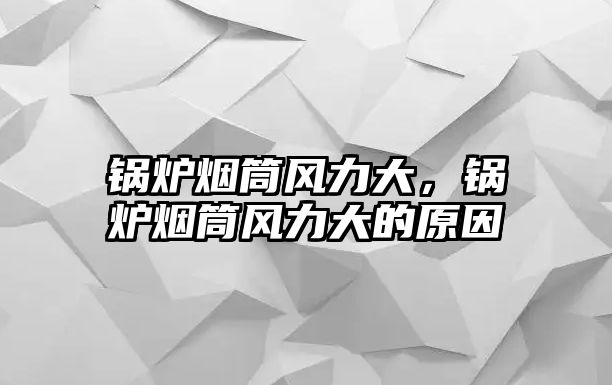 锅炉烟筒风力大，锅炉烟筒风力大的原因